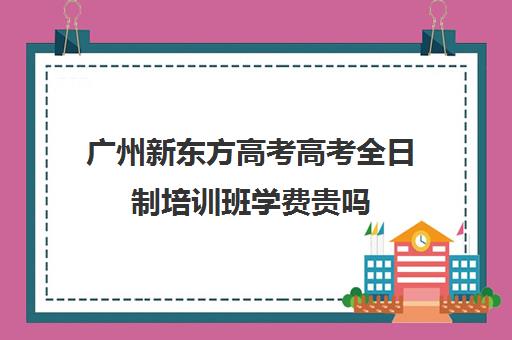 广州新东方高考高考全日制培训班学费贵吗